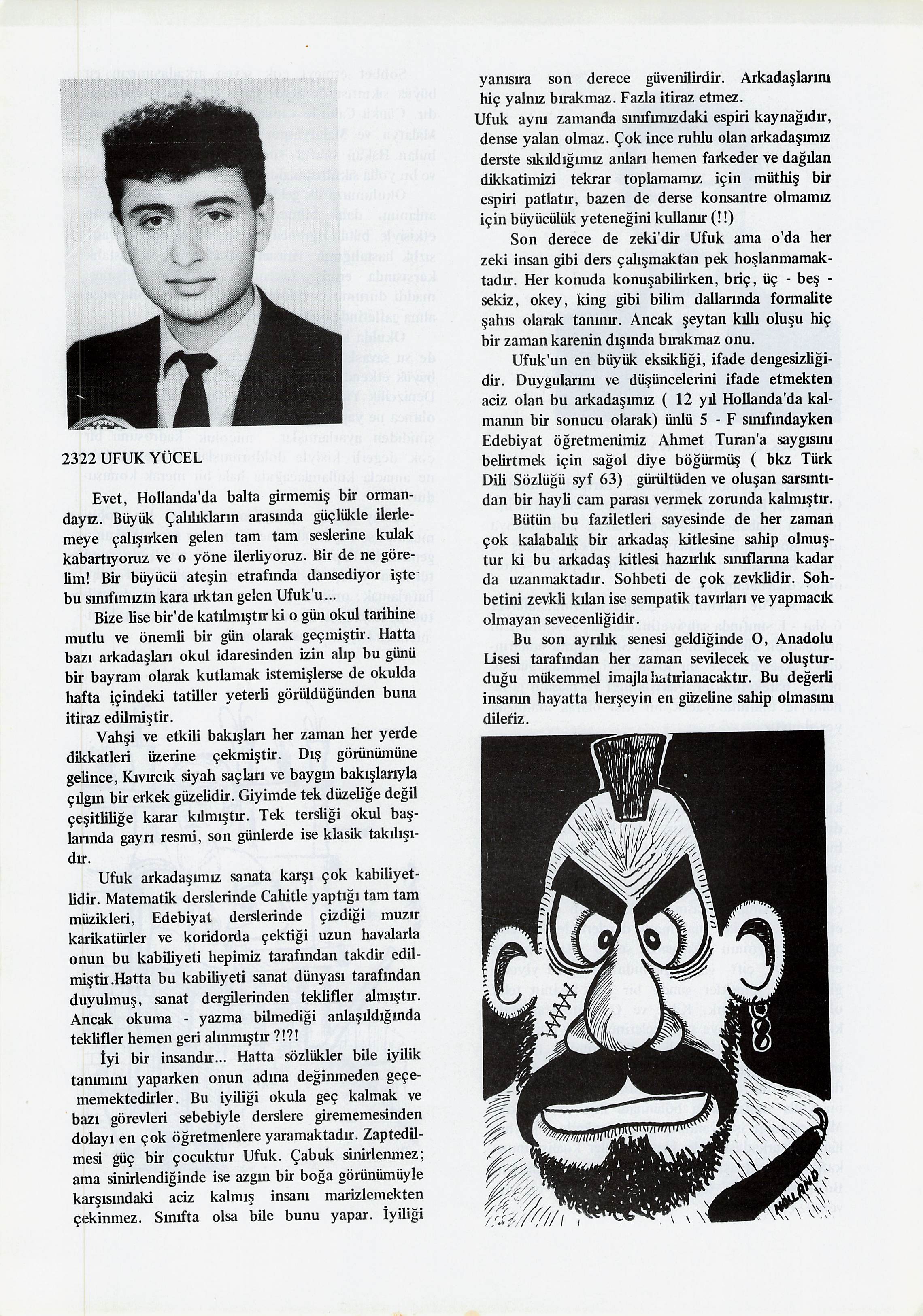 2322 UFUK YÜCEL

Evet, Hollanda'da balta girmemiş bir ormandayız. Büyük Çalılıkların arasında güçlükle ilerlemeye çalışırken gelen tam tam seslerine kulak kabartıyoruz ve o yöne ilerliyoruz. Bir de ne görelim! Bir büyücü ateşin etrafında dansediyor işte bu sınıfımızın kara ırktan gelen Ufuk'u...

Bize lise bir'de katılmıştır ki o gün okul tarihine mutlu ve önemli bir gün olarak geçmiştir. Hatta bazı arkadaşları okul idaresinden izin alıp bu günü bir bayram olarak kutlamak istemişlerse de okulda hafta içindeki tatiller yeterli görüldüğünden buna itiraz edilmiştir.

Vahşi ve etkili bakışları her zaman her yerde dikkatleri üzerine çekmiştir. Dış görünümüne gelince, Kıvırcık siyah saçları ve baygın bakışlarıyla çılgın bir erkek güzelidir. Giyimde tek düzeliğe değil çeşitliliğe karar kılmıştır. Tek tersliği okul başlarında gayrı resmi, son günlerde ise klasik takılışıdır.

Ufuk arkadaşımız sanata karşı çok kabiliyetlidir. Matematik derslerinde Cahitle yaptığı tam tam müzikleri, Edebiyat derslerinde çizdiği muzır karikatürler ve koridorda çektiği uzun havalarla onun bu kabiliyeti hepimiz tarafından takdir edilmiştir.Hatta bu kabiliyeti sanat dünyası tarafından duyulmuş, sanat dergilerinden teklifler almıştır. Ancak okuma - yazma bilmediği anlaşıldığında teklifler hemen geri alınmıştır ?!?!

İyi bir insandır... Hatta sözlükler bile iyilik tanımını yaparken onun adına değinmeden geçememektedirler. Bu iyiliği okula geç kalmak ve bazı görevleri sebebiyle derslere girememesinden dolayı en çok öğretmenlere yaramaktadır. Zaptedilmesi güç bir çocuktur Ufuk. Çabuk sinirlenmez; ama sinirlendiğinde ise azgın bir boğa görünümüyle karşısındaki aciz kalmış insanı marizlemekten çekinmez. Sınıfta olsa bile bunu yapar. İyiliği yanısıra son derece güvenilirdir. Arkadaşlarını hiç yalnız bırakmaz. Fazla itiraz etmez.
Ufuk aynı zamanda sınıfımızdaki espiri kaynağıdır, dense yalan olmaz. Çok ince ruhlu olan arkadaşımız derste sıkıldığımız anları hemen farkeder ve dağılan dikkatimizi tekrar toplamamız için müthiş bir espiri patlatır, bazen de derse konsantre olmamız için büyücülük yeteneğini kullanır (!!)

Son derece de zeki'dir Ufuk ama o'da her zeki insan gibi ders çalışmaktan pek hoşlanmamaktadır. Her konuda konuşabilirken, briç, üç - beş - sekiz, okey, king gibi bilim dallarında formalite şahıs olarak tanınır. Ancak şeytan kıllı oluşu hiç bir zaman karenin dışında bırakmaz onu.

Ufuk'un en büyük eksikliği, ifade dengesizliğidir. Duygularını ve düşüncelerini ifade etmekten aciz olan bu arkadaşımız ( 12 yıl Hollanda'da kalmanın bir sonucu olarak) ünlü 5 - F sınıfındayken Edebiyat öğretmenimiz Ahmet Turan'a saygısını belirtmek için sağol diye böğürmüş ( bkz Türk Dili Sözlüğü syf 63) gürültüden ve oluşan sarsıntıdan bir hayli cam parası vermek zorunda kalmıştır.

Bütün bu faziletleri sayesinde de her zaman çok kalabalık bir arkadaş kitlesine sahip olmuştur ki bu arkadaş kitlesi hazırlık sınıflarına kadar da uzanmaktadır. Sohbeti de çok zevklidir. Sohbetini zevkli kılan ise sempatik tavırları ve yapmacık olmayan sevecenliğidir.

Bu son ayrılık senesi geldiğinde O, Anadolu Lisesi tarafından her zaman sevilecek ve oluşturduğu mükemmel imajla hatırlanacaktır. Bu değerli insanın hayatta herşeyin en güzeline sahip olmasını dileriz.

HOLLAND